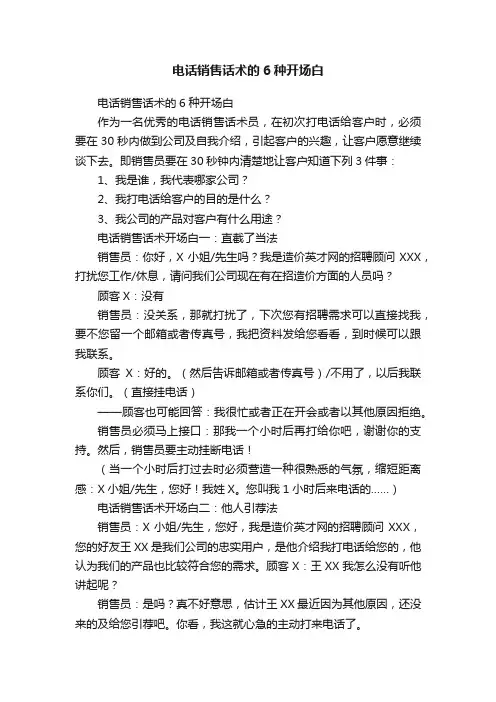 电话销售话术的 6 种开场白

电话销售话术的 6 种开场白

作为一名优秀的电话销售话术员，在初次打电话给客户时，必须要在 30 秒内做到公司及自我介绍，引起客户的兴趣，让客户愿意继续谈下去。即销售员要在 30 秒钟内清楚地让客户知道下列 3 件事：

1、我是谁，我代表哪家公司？

2、我打电话给客户的目的是什么？

3、我公司的产品对客户有什么用途？

电话销售话术开场白一：直截了当法

销售员：你好，X 小姐/先生吗？我是造价英才网的招聘顾问 XXX，打扰您工作/休息，请问我们公司现在有在招造价方面的人员吗？

顾客 X：没有

销售员：没关系，那就打扰了，下次您有招聘需求可以直接找我，要不您留一个邮箱或者传真号，我把资料发给您看看，到时候可以跟我联系。

顾客 X：好的。（然后告诉邮箱或者传真号）/不用了，以后我联系你们。（直接挂电话）

——顾客也可能回答：我很忙或者正在开会或者以其他原因拒绝。

销售员必须马上接口：那我一个小时后再打给你吧，谢谢你的支持。然后，销售员要主动挂断电话！

（当一个小时后打过去时必须营造一种很熟悉的气氛，缩短距离感：X 小姐/先生，您好！我姓 X。您叫我 1 小时后来电话的......）

电话销售话术开场白二：他人引荐法

销售员：X 小姐/先生，您好，我是造价英才网的招聘顾问 XXX，您的好友王 XX 是我们公司的忠实用户，是他介绍我打电话给您的，他认为我们的产品也比较符合您的需求。顾客 X：王 XX 我怎么没有听他讲起呢？

销售员：是吗？真不好意思，估计王 XX 最近因为其他原因，还没来的及给您引荐吧。你看，我这就心急的主动打来电话了。